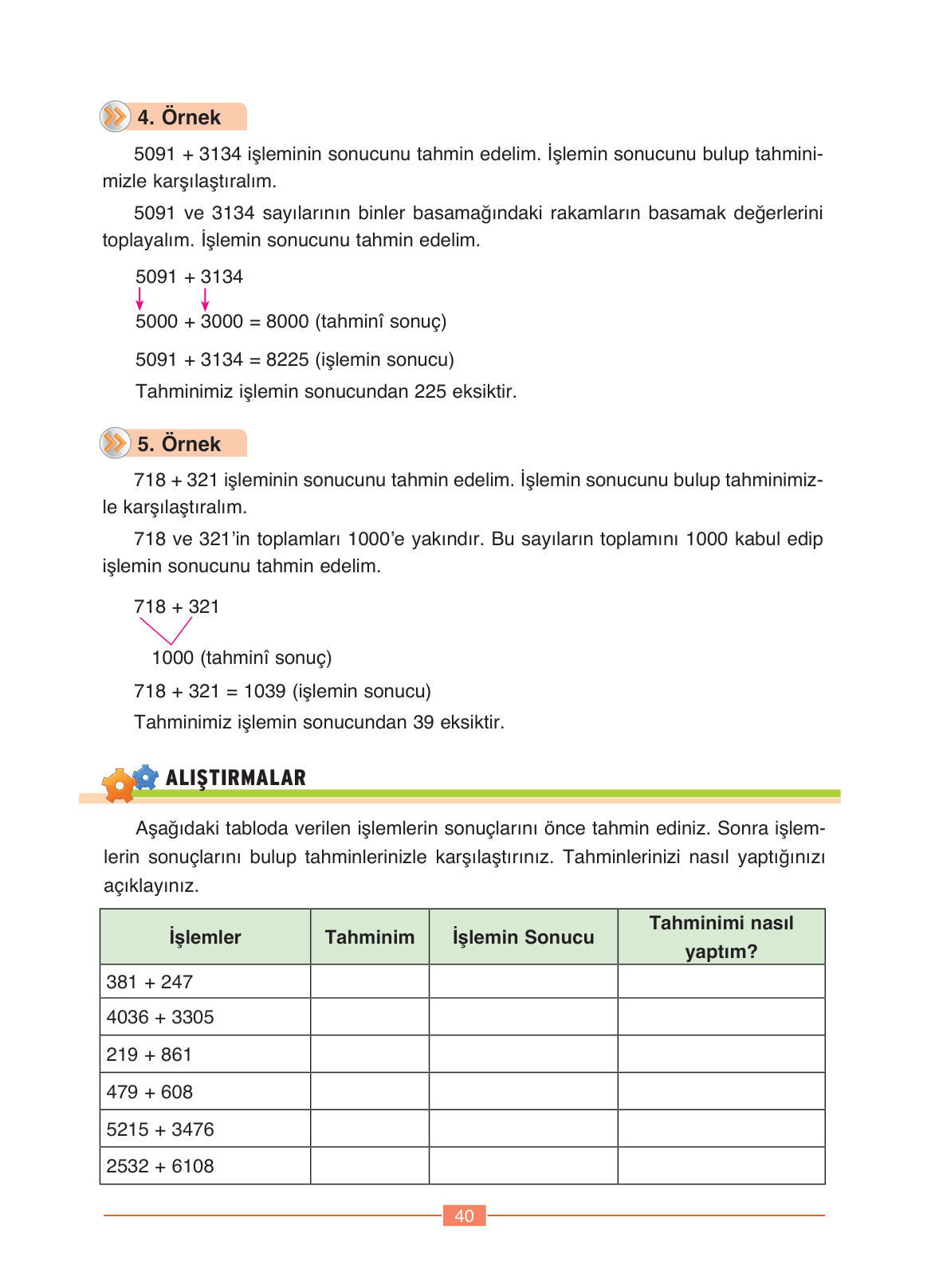 4. Örnek

5091 + 3134 işleminin sonucunu tahmin edelim. İşlemin sonucunu bulup tahminimizle karşılaştıralım.

5091 ve 3134 sayılarının binler basamağındaki rakamların basamak değerlerini toplayalım. İşlemin sonucunu tahmin edelim.

5091 + 3134

5000 + 3000 = 8000 (tahminî sonuç)

5091 + 3134 = 8225 (işlemin sonucu)

Tahminimiz işlemin sonucundan 225 eksiktir.

5. Örnek

718 + 321 işleminin sonucunu tahmin edelim. İşlemin sonucunu bulup tahminimizle karşılaştıralım.

718 ve 321'in toplamları 1000'e yakındır. Bu sayıların toplamını 1000 kabul edip işlemin sonucunu tahmin edelim.

718 + 321

1000 (tahminî sonuç)

718 + 321 = 1039 (işlemin sonucu)

Tahminimiz işlemin sonucundan 39 eksiktir.

ALIŞTIRMALAR

Aşağıdaki tabloda verilen işlemlerin sonuçlarını önce tahmin ediniz. Sonra işlemlerin sonuçlarını bulup tahminlerinizle karşılaştırınız. Tahminlerinizi nasıl yaptığınızı açıklayınız.

| İşlemler | Tahminim | İşlemin Sonucu | Tahminimi nasıl yaptım? |
|---|---|---|---|
| 381 + 247 | | | |
| 4036 + 3305 | | | |
| 219 + 861 | | | |
| 479 + 608 | | | |
| 5215 + 3476 | | | |
| 2532 + 6108 | | | |

40